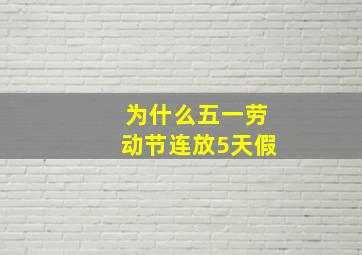 为什么五一劳动节连放5天假